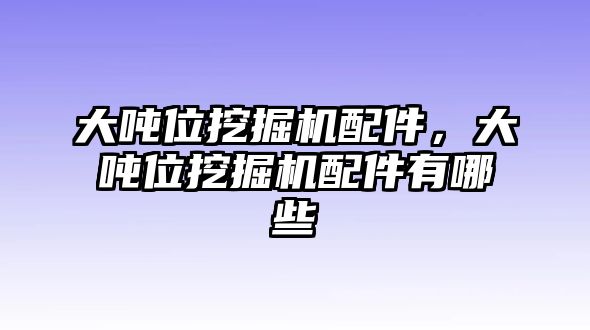 大吨位挖掘机配件，大吨位挖掘机配件有哪些